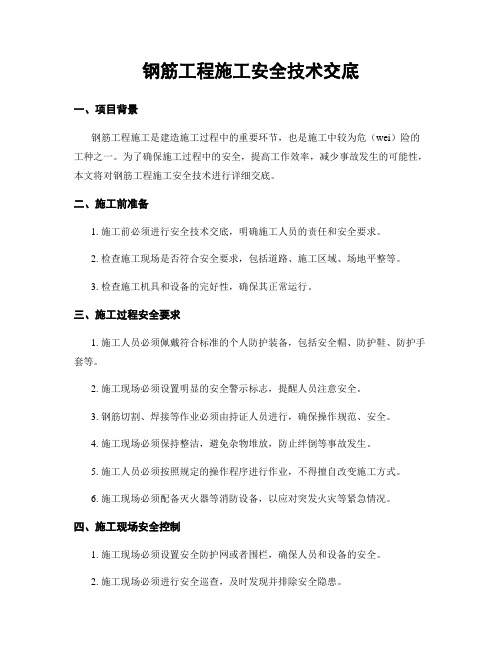 钢筋工程施工安全技术交底

一、项目背景

钢筋工程施工是建造施工过程中的重要环节，也是施工中较为危（wei）险的工种之一。为了确保施工过程中的安全，提高工作效率，减少事故发生的可能性，本文将对钢筋工程施工安全技术进行详细交底。

二、施工前准备

1. 施工前必须进行安全技术交底，明确施工人员的责任和安全要求。

2. 检查施工现场是否符合安全要求，包括道路、施工区域、场地平整等。

3. 检查施工机具和设备的完好性，确保其正常运行。

三、施工过程安全要求

1. 施工人员必须佩戴符合标准的个人防护装备，包括安全帽、防护鞋、防护手套等。

2. 施工现场必须设置明显的安全警示标志，提醒人员注意安全。

3. 钢筋切割、焊接等作业必须由持证人员进行，确保操作规范、安全。

4. 施工现场必须保持整洁，避免杂物堆放，防止绊倒等事故发生。

5. 施工人员必须按照规定的操作程序进行作业，不得擅自改变施工方式。

6. 施工现场必须配备灭火器等消防设备，以应对突发火灾等紧急情况。

四、施工现场安全控制

1. 施工现场必须设置安全防护网或者围栏，确保人员和设备的安全。

2. 施工现场必须进行安全巡查，及时发现并排除安全隐患。